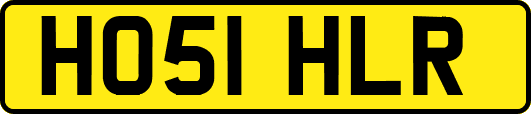 HO51 HLR